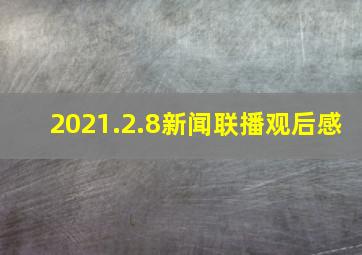 2021.2.8新闻联播观后感